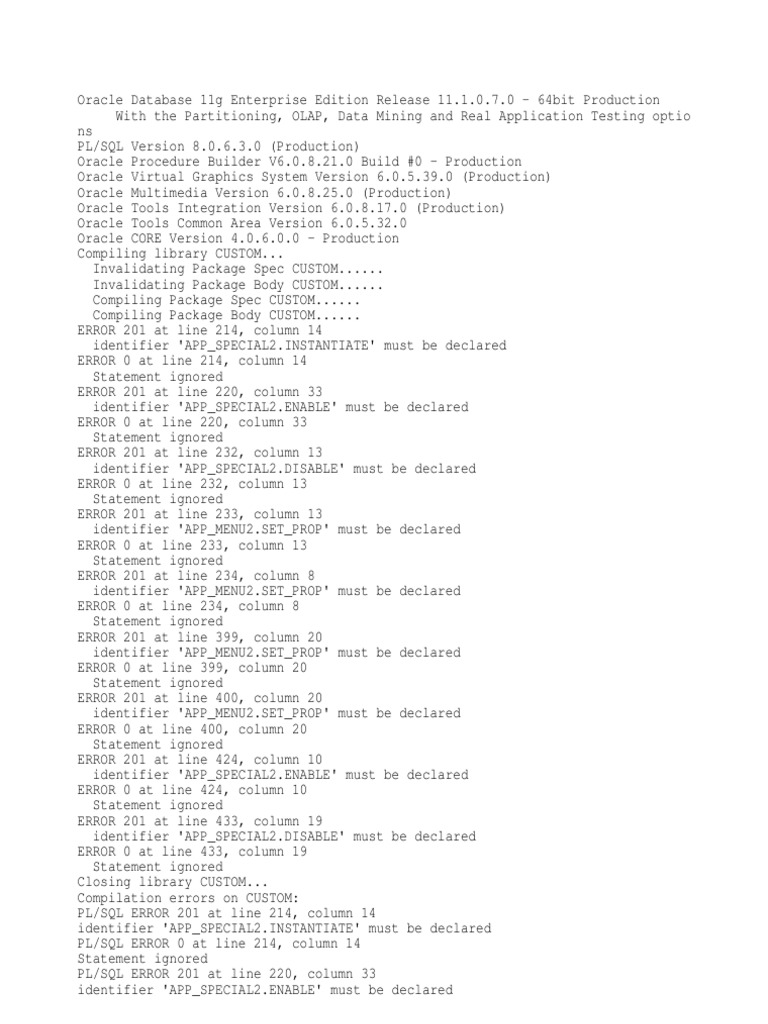 Oracle Database 11g Enterprise Edition Release 11.1.0.7.0 - 64bit Production
     With the Partitioning, OLAP, Data Mining and Real Application Testing optio
ns
PL/SQL Version 8.0.6.3.0 (Production)
Oracle Procedure Builder V6.0.8.21.0 Build #0 - Production
Oracle Virtual Graphics System Version 6.0.5.39.0 (Production)
Oracle Multimedia Version 6.0.8.25.0 (Production)
Oracle Tools Integration Version 6.0.8.17.0 (Production)
Oracle Tools Common Area Version 6.0.5.32.0
Oracle CORE Version 4.0.6.0.0 - Production
Compiling library CUSTOM...
  Invalidating Package Spec CUSTOM......
  Invalidating Package Body CUSTOM......
  Compiling Package Spec CUSTOM......
  Compiling Package Body CUSTOM......
ERROR 201 at line 214, column 14
  identifier 'APP_SPECIAL2.INSTANTIATE' must be declared
ERROR 0 at line 214, column 14
  Statement ignored
ERROR 201 at line 220, column 33
  identifier 'APP_SPECIAL2.ENABLE' must be declared
ERROR 0 at line 220, column 33
  Statement ignored
ERROR 201 at line 232, column 13
  identifier 'APP_SPECIAL2.DISABLE' must be declared
ERROR 0 at line 232, column 13
  Statement ignored
ERROR 201 at line 233, column 13
  identifier 'APP_MENU2.SET_PROP' must be declared
ERROR 0 at line 233, column 13
  Statement ignored
ERROR 201 at line 234, column 8
  identifier 'APP_MENU2.SET_PROP' must be declared
ERROR 0 at line 234, column 8
  Statement ignored
ERROR 201 at line 399, column 20
  identifier 'APP_MENU2.SET_PROP' must be declared
ERROR 0 at line 399, column 20
  Statement ignored
ERROR 201 at line 400, column 20
  identifier 'APP_MENU2.SET_PROP' must be declared
ERROR 0 at line 400, column 20
  Statement ignored
ERROR 201 at line 424, column 10
  identifier 'APP_SPECIAL2.ENABLE' must be declared
ERROR 0 at line 424, column 10
  Statement ignored
ERROR 201 at line 433, column 19
  identifier 'APP_SPECIAL2.DISABLE' must be declared
ERROR 0 at line 433, column 19
  Statement ignored
Closing library CUSTOM...
Compilation errors on CUSTOM:
PL/SQL ERROR 201 at line 214, column 14
identifier 'APP_SPECIAL2.INSTANTIATE' must be declared
PL/SQL ERROR 0 at line 214, column 14
Statement ignored
PL/SQL ERROR 201 at line 220, column 33
identifier 'APP_SPECIAL2.ENABLE' must be declared